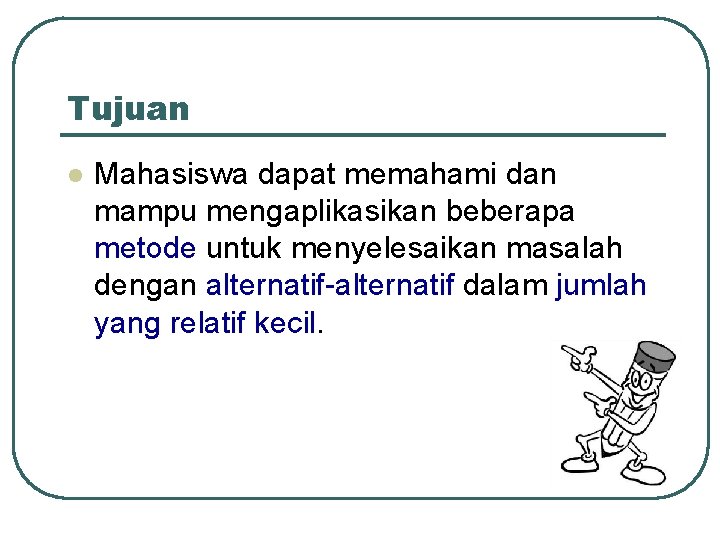 Tujuan

• Mahasiswa dapat memahami dan mampu mengaplikasikan beberapa metode untuk menyelesaikan masalah dengan alternatif-alternatif dalam jumlah yang relatif kecil.